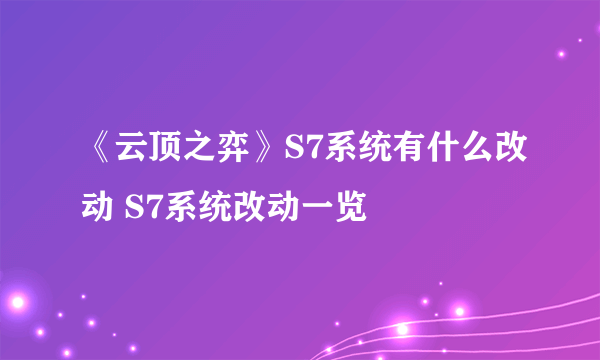 《云顶之弈》S7系统有什么改动 S7系统改动一览